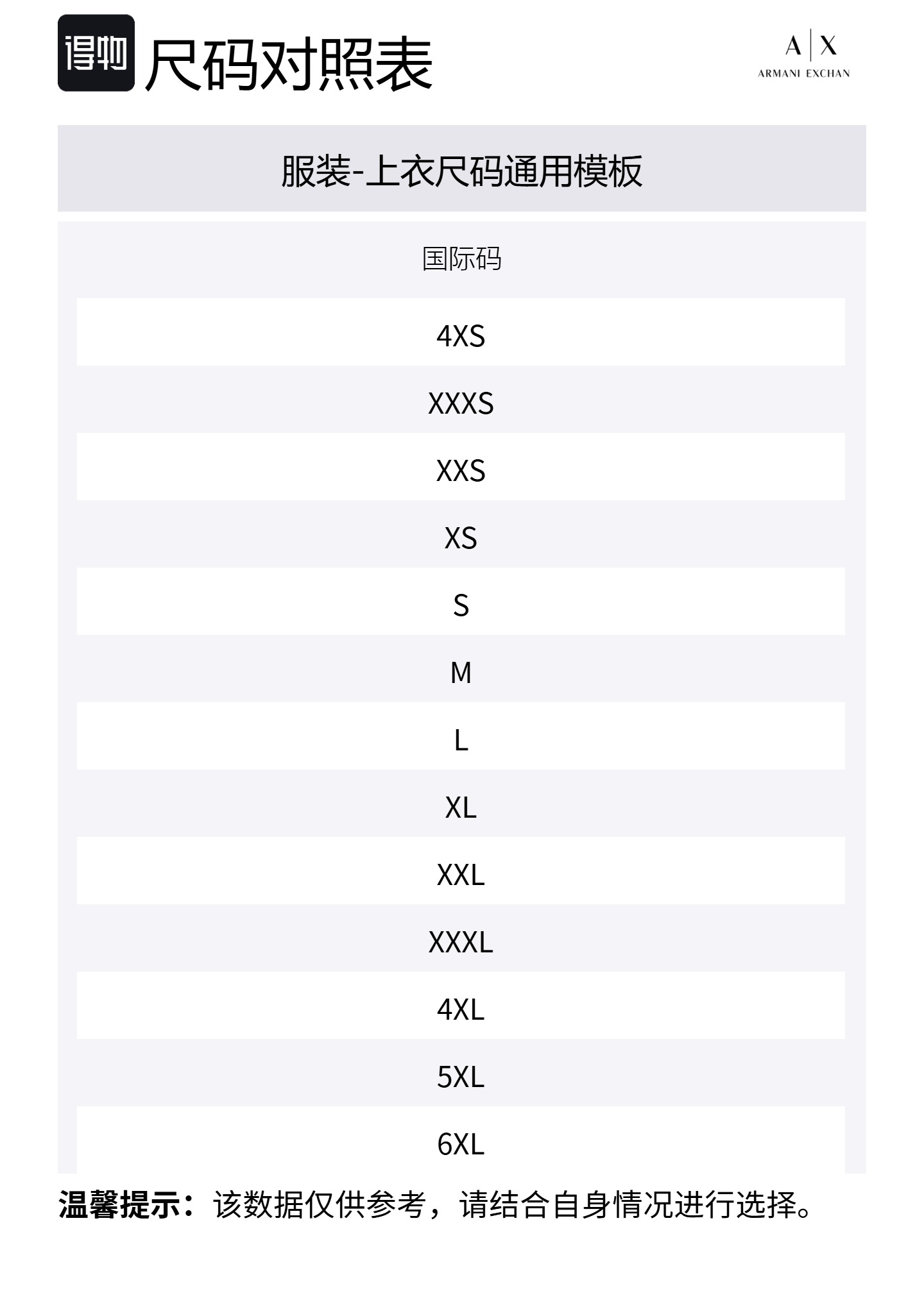 得物 尺码对照表

A | X
ARMANI EXCHAN

服装-上衣尺码通用模板

| 国际码 |
|---|
| 4XS |
| XXXS |
| XXS |
| XS |
| S |
| M |
| L |
| XL |
| XXL |
| XXXL |
| 4XL |
| 5XL |
| 6XL |

温馨提示：该数据仅供参考，请结合自身情况进行选择。